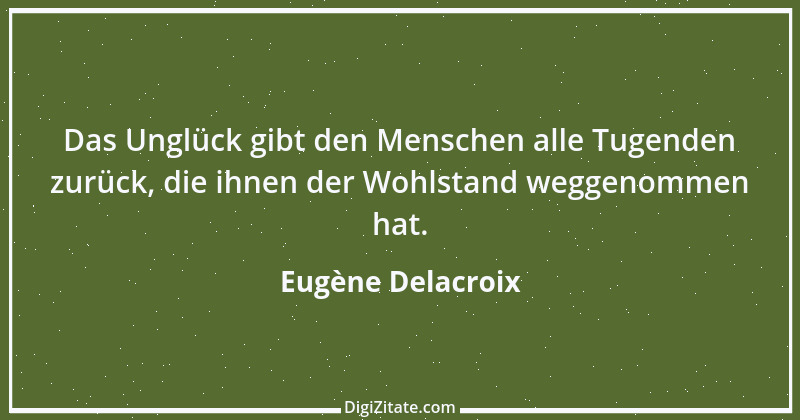 Das Unglück gibt den Menschen alle Tugenden zurück, die ihnen der Wohlstand weggenommen hat.

Eugène Delacroix

DigiZitate.com